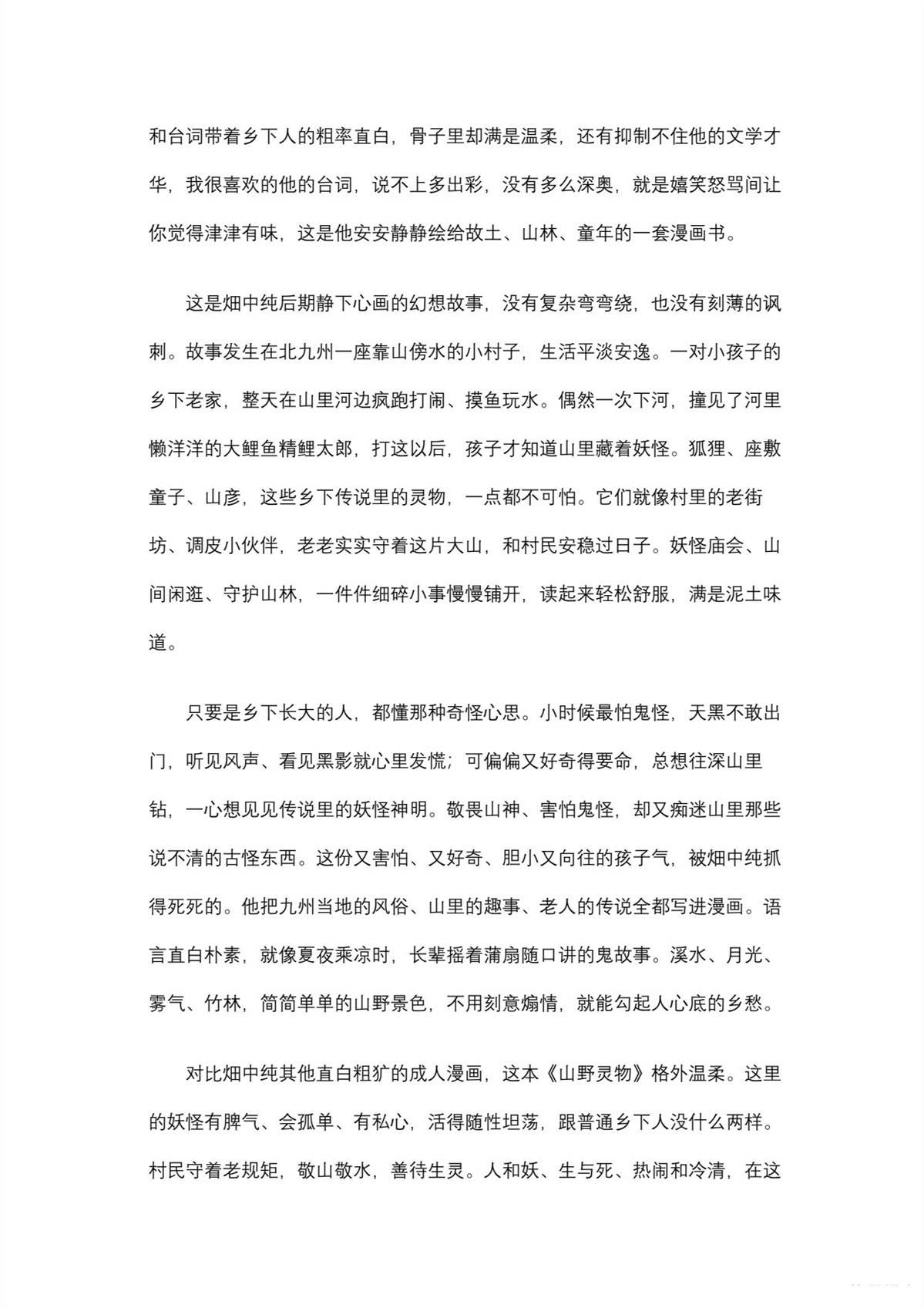 和台词带着乡下人的粗率直白，骨子里却满是温柔，还有抑制不住他的文学才华，我很喜欢的他的台词，说不上多出彩，没有多么深奥，就是嬉笑怒骂间让你觉得津津有味，这是他安安静静绘给故土、山林、童年的一套漫画书。

这是畑中纯后期静下心画的幻想故事，没有复杂弯弯绕，也没有刻薄的讽刺。故事发生在北九州一座靠山傍水的小村子，生活平淡安逸。一对小孩子的乡下老家，整天在山里河边疯跑打闹、摸鱼玩水。偶然一次下河，撞见了河里懒洋洋的大鲤鱼精鲤太郎，打这以后，孩子才知道山里藏着妖怪。狐狸、座敷童子、山彦，这些乡下传说里的灵物，一点都不可怕。它们就像村里的老街坊、调皮小伙伴，老老实实守着这片大山，和村民安稳过日子。妖怪庙会、山间闲逛、守护山林，一件件细碎小事慢慢铺开，读起来轻松舒服，满是泥土味道。

只要是乡下长大的人，都懂那种奇怪心思。小时候最怕鬼怪，天黑不敢出门，听见风声、看见黑影就心里发慌；可偏偏又好奇得要命，总想往深山里钻，一心想见见传说里的妖怪神明。敬畏山神、害怕鬼怪，却又痴迷山里那些说不清的古怪东西。这份又害怕、又好奇、胆小又向往的孩子气，被畑中纯抓得死死的。他把九州当地的风俗、山里的趣事、老人的传说全都写进漫画。语言直白朴素，就像夏夜乘凉时，长辈摇着蒲扇随口讲的鬼故事。溪水、月光、雾气、竹林，简简单单的山野景色，不用刻意煽情，就能勾起人心底的乡愁。

对比畑中纯其他直白粗犷的成人漫画，这本《山野灵物》格外温柔。这里的妖怪有脾气、会孤单、有私心，活得随性坦荡，跟普通乡下人没什么两样。村民守着老规矩，敬山敬水，善待生灵。人和妖、生与死、热闹和冷清，在这